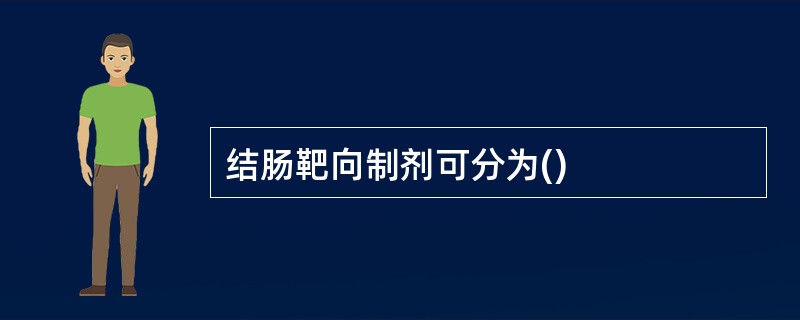 结肠靶向制剂可分为()